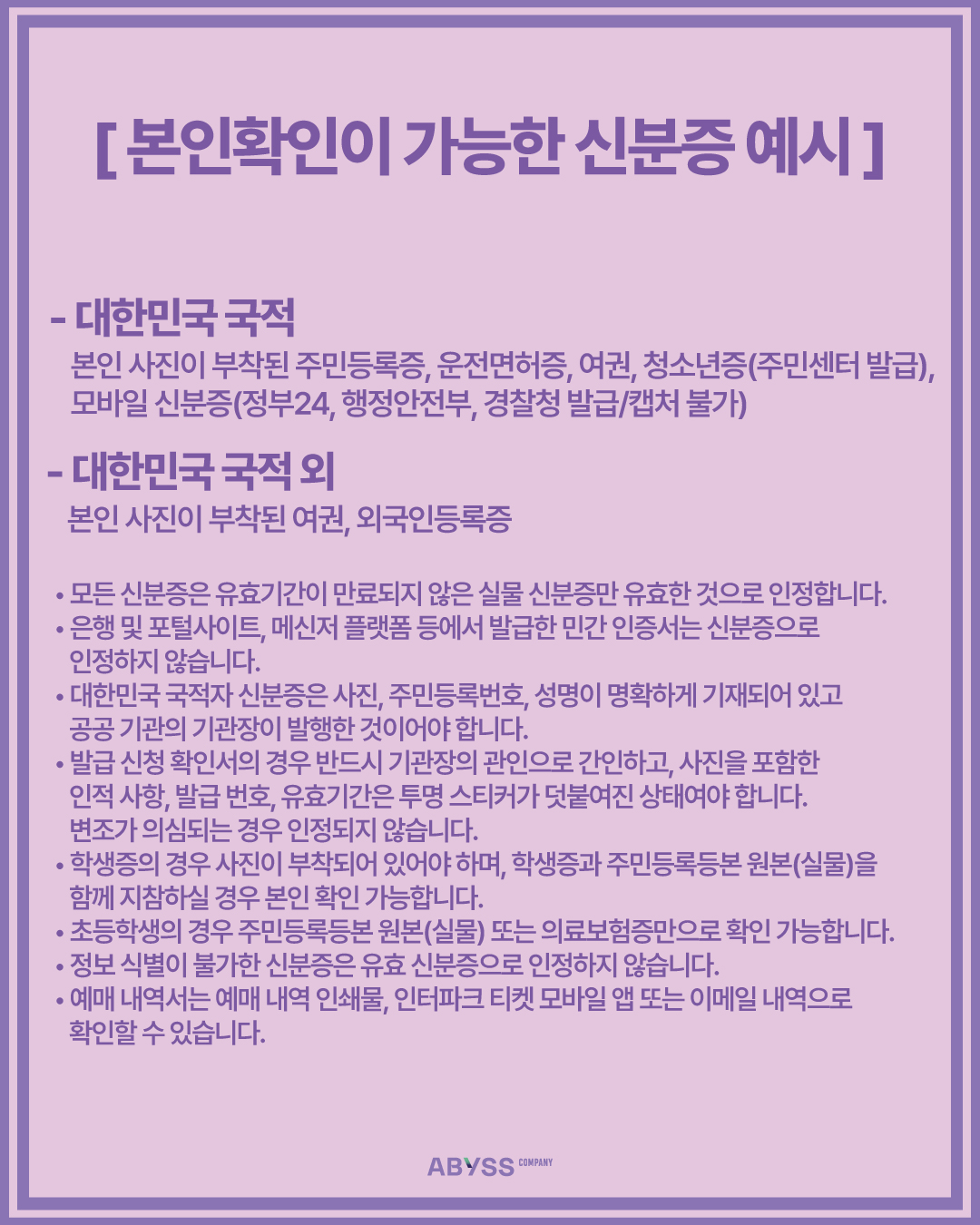 [ 본인확인이 가능한 신분증 예시 ]

- 대한민국 국적

본인 사진이 부착된 주민등록증, 운전면허증, 여권, 청소년증(주민센터 발급), 모바일 신분증(정부24, 행정안전부, 경찰청 발급/캡처 불가)

- 대한민국 국적 외

본인 사진이 부착된 여권, 외국인등록증

• 모든 신분증은 유효기간이 만료되지 않은 실물 신분증만 유효한 것으로 인정합니다.
• 은행 및 포털사이트, 메신저 플랫폼 등에서 발급한 민간 인증서는 신분증으로 인정하지 않습니다.
• 대한민국 국적자 신분증은 사진, 주민등록번호, 성명이 명확하게 기재되어 있고 공공 기관의 기관장이 발행한 것이어야 합니다.
• 발급 신청 확인서의 경우 반드시 기관장의 관인으로 간인하고, 사진을 포함한 인적 사항, 발급 번호, 유효기간은 투명 스티커가 덧붙여진 상태여야 합니다. 변조가 의심되는 경우 인정되지 않습니다.
• 학생증의 경우 사진이 부착되어 있어야 하며, 학생증과 주민등록등본 원본(실물)을 함께 지참하실 경우 본인 확인 가능합니다.
• 초등학생의 경우 주민등록등본 원본(실물) 또는 의료보험증만으로 확인 가능합니다.
• 정보 식별이 불가한 신분증은 유효 신분증으로 인정하지 않습니다.
• 예매 내역서는 예매 내역 인쇄물, 인터파크 티켓 모바일 앱 또는 이메일 내역으로 확인할 수 있습니다.

ABYSS COMPANY